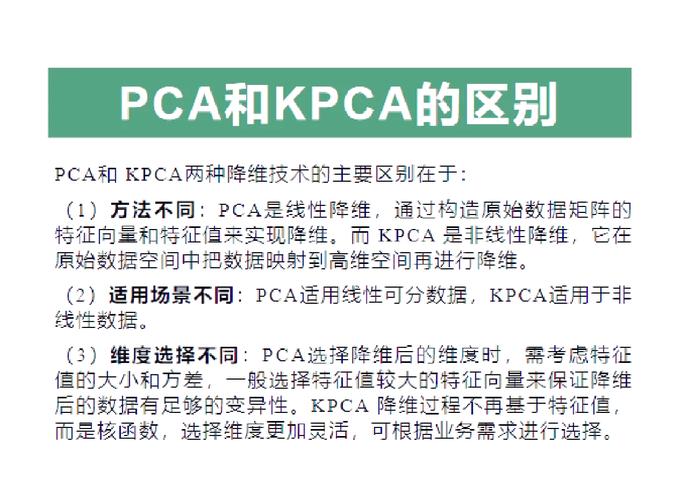 PCA和KPCA的区别

PCA和 KPCA两种降维技术的主要区别在于:

（1）方法不同：PCA是线性降维，通过构造原始数据矩阵的特征向量和特征值来实现降维。而 KPCA 是非线性降维，它在原始数据空间中把数据映射到高维空间再进行降维。

（2）适用场景不同：PCA适用线性可分数据，KPCA适用于非线性数据。

（3）维度选择不同：PCA选择降维后的维度时，需考虑特征值的大小和方差，一般选择特征值较大的特征向量来保证降维后的数据有足够的变异性。KPCA 降维过程不再基于特征值，而是核函数，选择维度更加灵活，可根据业务需求进行选择。